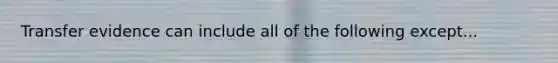 Transfer evidence can include all of the following except...